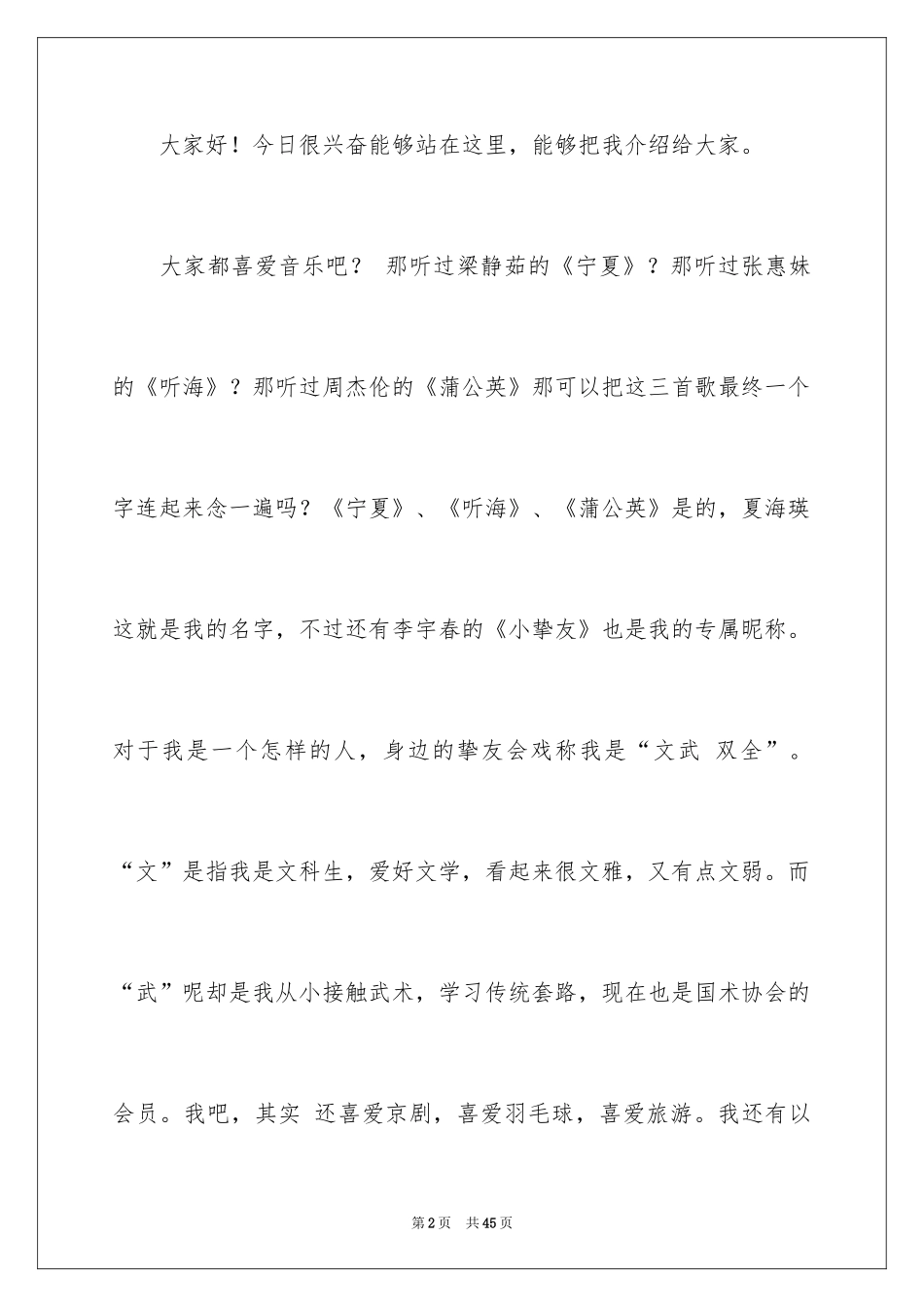 大家好！今日很兴奋能够站在这里，能够把我介绍给大家。

大家都喜爱音乐吧？ 那听过梁静茹的《宁夏》？那听过张惠妹的《听海》？那听过周杰伦的《蒲公英》那可以把这三首歌最终一个字连起来念一遍吗？《宁夏》、《听海》、《蒲公英》是的，夏海瑛这就是我的名字，不过还有李宇春的《小挚友》也是我的专属昵称。对于我是一个怎样的人，身边的挚友会戏称我是“文武 双全”。“文”是指我是文科生，爱好文学，看起来很文雅，又有点文弱。而“武”呢却是我从小接触武术，学习传统套路，现在也是国术协会的会员。我吧，其实 还喜爱京剧，喜爱羽毛球，喜爱旅游。我还有以

第2页 共45页